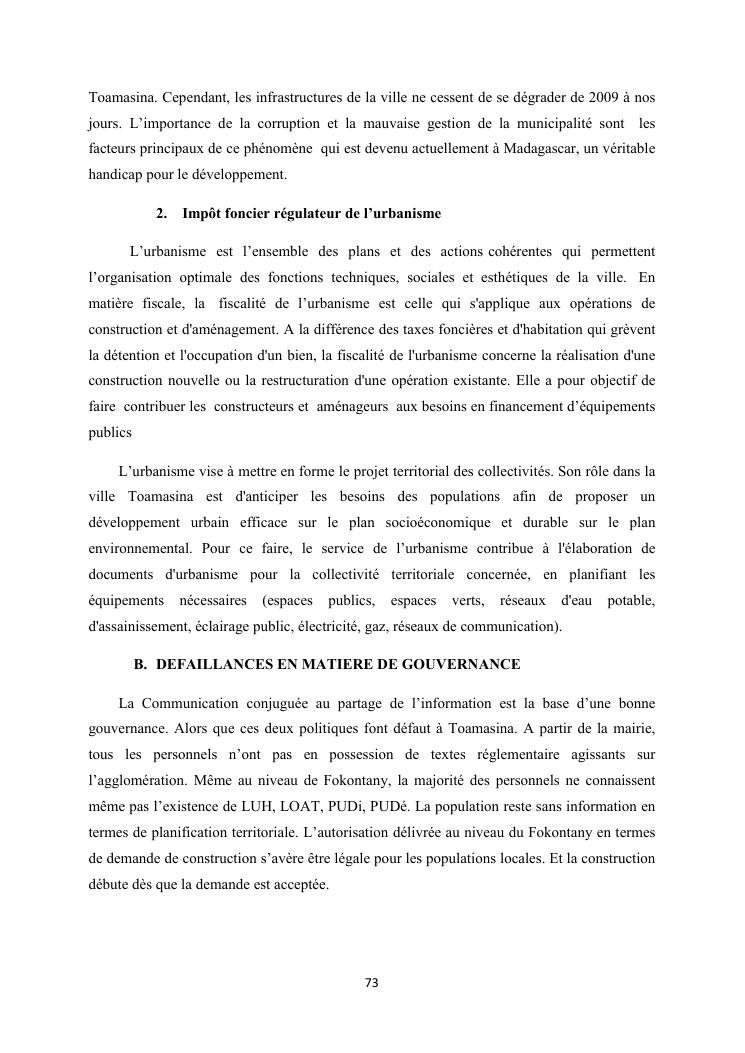 Toamasina. Cependant, les infrastructures de la ville ne cessent de se dégrader de 2009 à nos jours. L'importance de la corruption et la mauvaise gestion de la municipalité sont les facteurs principaux de ce phénomène qui est devenu actuellement à Madagascar, un véritable handicap pour le développement.

2. Impôt foncier régulateur de l'urbanisme

L'urbanisme est l'ensemble des plans et des actions cohérentes qui permettent l'organisation optimale des fonctions techniques, sociales et esthétiques de la ville. En matière fiscale, la fiscalité de l'urbanisme est celle qui s'applique aux opérations de construction et d'aménagement. A la différence des taxes foncières et d'habitation qui grèvent la détention et l'occupation d'un bien, la fiscalité de l'urbanisme concerne la réalisation d'une construction nouvelle ou la restructuration d'une opération existante. Elle a pour objectif de faire contribuer les constructeurs et aménageurs aux besoins en financement d'équipements publics

L'urbanisme vise à mettre en forme le projet territorial des collectivités. Son rôle dans la ville Toamasina est d'anticiper les besoins des populations afin de proposer un développement urbain efficace sur le plan socioéconomique et durable sur le plan environnemental. Pour ce faire, le service de l'urbanisme contribue à l'élaboration de documents d'urbanisme pour la collectivité territoriale concernée, en planifiant les équipements nécessaires (espaces publics, espaces verts, réseaux d'eau potable, d'assainissement, éclairage public, électricité, gaz, réseaux de communication).

B. DEFAILLANCES EN MATIERE DE GOUVERNANCE

La Communication conjuguée au partage de l'information est la base d'une bonne gouvernance. Alors que ces deux politiques font défaut à Toamasina. A partir de la mairie, tous les personnels n'ont pas en possession de textes réglementaire agissants sur l'agglomération. Même au niveau de Fokontany, la majorité des personnels ne connaissent même pas l'existence de LUH, LOAT, PUDi, PUDé. La population reste sans information en termes de planification territoriale. L'autorisation délivrée au niveau du Fokontany en termes de demande de construction s'avère être légale pour les populations locales. Et la construction débute dès que la demande est acceptée.

73